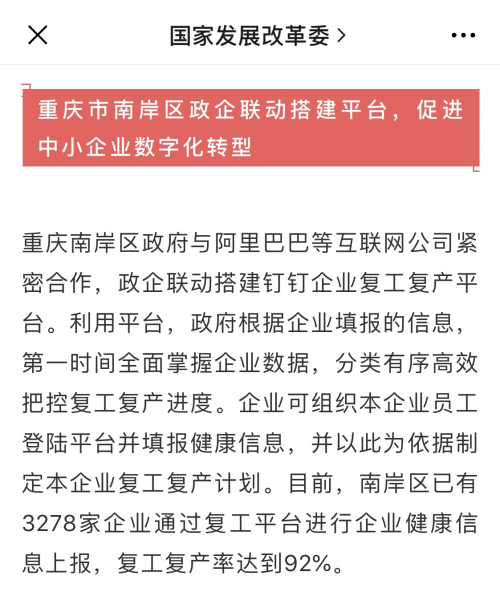 国家发展改革委 >

重庆市南岸区政企联动搭建平台，促进中小企业数字化转型

重庆南岸区政府与阿里巴巴等互联网公司紧密合作，政企联动搭建钉钉企业复工复产平台。利用平台，政府根据企业填报的信息，第一时间全面掌握企业数据，分类有序高效把控复工复产进度。企业可组织本企业员工登陆平台并填报健康信息，并以此为依据制定本企业复工复产计划。目前，南岸区已有3278家企业通过复工平台进行企业健康信息上报，复工复产率达到92%。